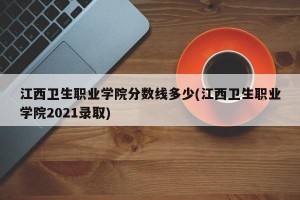 江西卫生职业学院分数线多少(江西卫生职业学院2021录取)